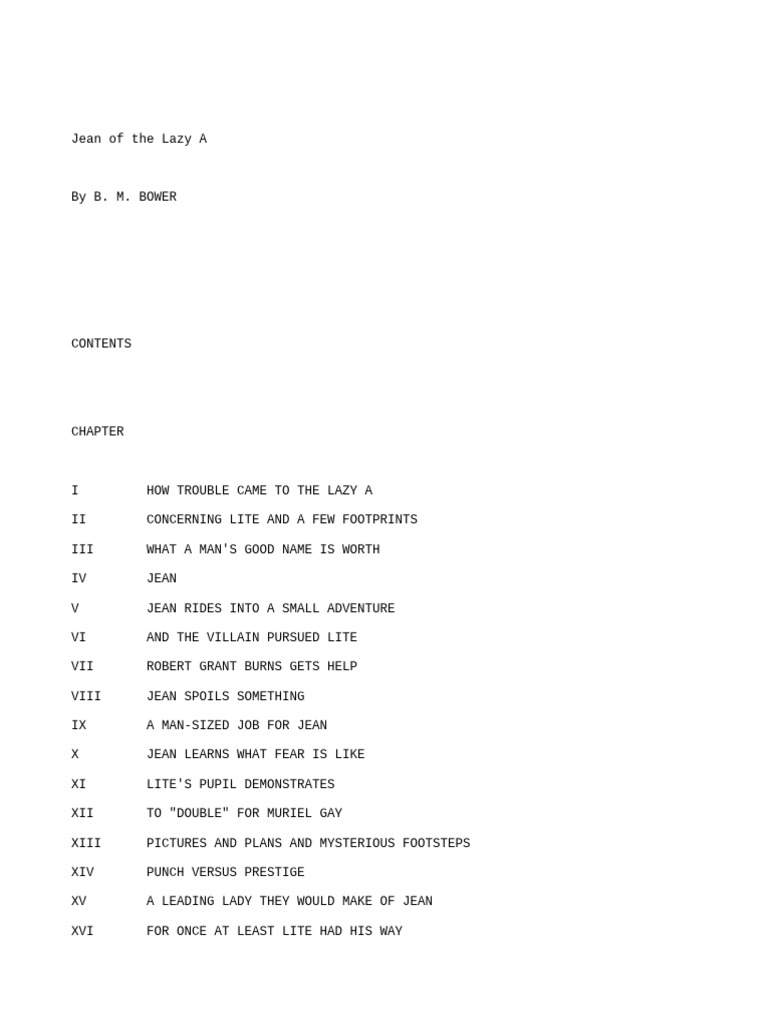 Jean of the Lazy A

By B. M. BOWER

CONTENTS

CHAPTER

I HOW TROUBLE CAME TO THE LAZY A
II CONCERNING LITE AND A FEW FOOTPRINTS
III WHAT A MAN'S GOOD NAME IS WORTH
IV JEAN
V JEAN RIDES INTO A SMALL ADVENTURE
VI AND THE VILLAIN PURSUED LITE
VII ROBERT GRANT BURNS GETS HELP
VIII JEAN SPOILS SOMETHING
IX A MAN-SIZED JOB FOR JEAN
X JEAN LEARNS WHAT FEAR IS LIKE
XI LITE'S PUPIL DEMONSTRATES
XII TO "DOUBLE" FOR MURIEL GAY
XIII PICTURES AND PLANS AND MYSTERIOUS FOOTSTEPS
XIV PUNCH VERSUS PRESTIGE
XV A LEADING LADY THEY WOULD MAKE OF JEAN
XVI FOR ONCE AT LEAST LITE HAD HIS WAY